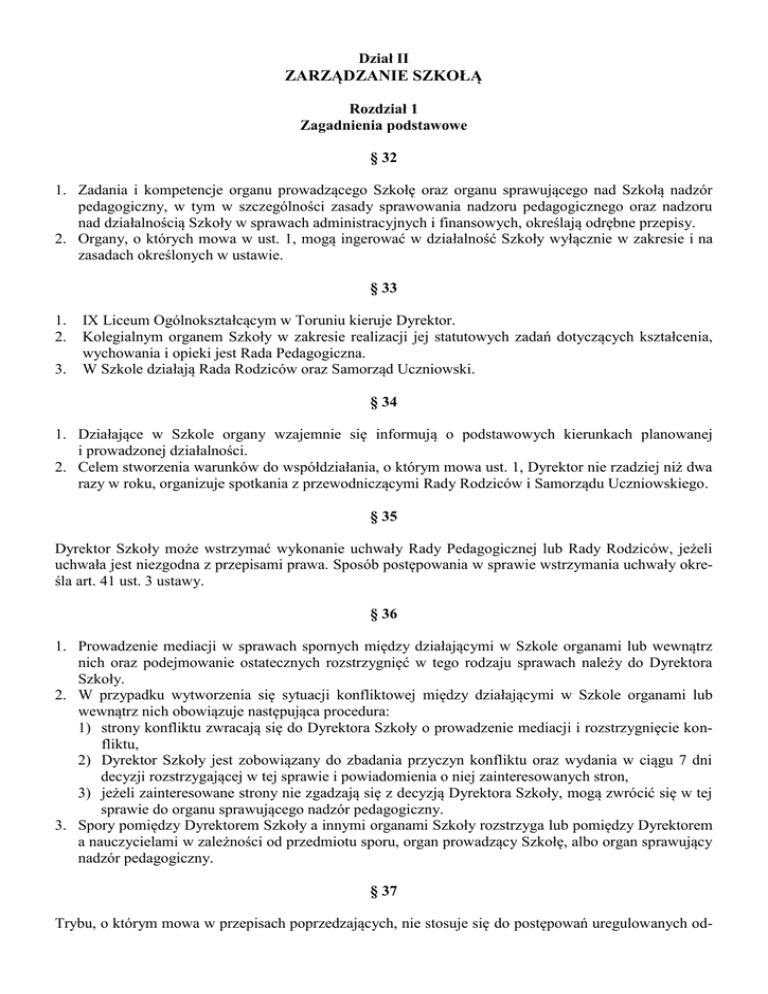 Dział II
ZARZĄDZANIE SZKOŁĄ

Rozdział 1
Zagadnienia podstawowe

§ 32

1. Zadania i kompetencje organu prowadzącego Szkołę oraz organu sprawującego nad Szkołą nadzór pedagogiczny, w tym w szczególności zasady sprawowania nadzoru pedagogicznego oraz nadzoru nad działalnością Szkoły w sprawach administracyjnych i finansowych, określają odrębne przepisy.
2. Organy, o których mowa w ust. 1, mogą ingerować w działalność Szkoły wyłącznie w zakresie i na zasadach określonych w ustawie.

§ 33

1. IX Liceum Ogólnokształcącym w Toruniu kieruje Dyrektor.
2. Kolegialnym organem Szkoły w zakresie realizacji jej statutowych zadań dotyczących kształcenia, wychowania i opieki jest Rada Pedagogiczna.
3. W Szkole działają Rada Rodziców oraz Samorząd Uczniowski.

§ 34

1. Działające w Szkole organy wzajemnie się informują o podstawowych kierunkach planowanej i prowadzonej działalności.
2. Celem stworzenia warunków do współdziałania, o którym mowa ust. 1, Dyrektor nie rzadziej niż dwa razy w roku, organizuje spotkania z przewodniczącymi Rady Rodziców i Samorządu Uczniowskiego.

§ 35

Dyrektor Szkoły może wstrzymać wykonanie uchwały Rady Pedagogicznej lub Rady Rodziców, jeżeli uchwała jest niezgodna z przepisami prawa. Sposób postępowania w sprawie wstrzymania uchwały określa art. 41 ust. 3 ustawy.

§ 36

1. Prowadzenie mediacji w sprawach spornych między działającymi w Szkole organami lub wewnątrz nich oraz podejmowanie ostatecznych rozstrzygnięć w tego rodzaju sprawach należy do Dyrektora Szkoły.
2. W przypadku wytworzenia się sytuacji konfliktowej między działającymi w Szkole organami lub wewnątrz nich obowiązuje następująca procedura:
1) strony konfliktu zwracają się do Dyrektora Szkoły o prowadzenie mediacji i rozstrzygnięcie konfliktu,
2) Dyrektor Szkoły jest zobowiązany do zbadania przyczyn konfliktu oraz wydania w ciągu 7 dni decyzji rozstrzygającej w tej sprawie i powiadomienia o niej zainteresowanych stron,
3) jeżeli zainteresowane strony nie zgadzają się z decyzją Dyrektora Szkoły, mogą zwrócić się w tej sprawie do organu sprawującego nadzór pedagogiczny.
3. Spory pomiędzy Dyrektorem Szkoły a innymi organami Szkoły rozstrzyga lub pomiędzy Dyrektorem a nauczycielami w zależności od przedmiotu sporu, organ prowadzący Szkołę, albo organ sprawujący nadzór pedagogiczny.

§ 37

Trybu, o którym mowa w przepisach poprzedzających, nie stosuje się do postępowań uregulowanych od-